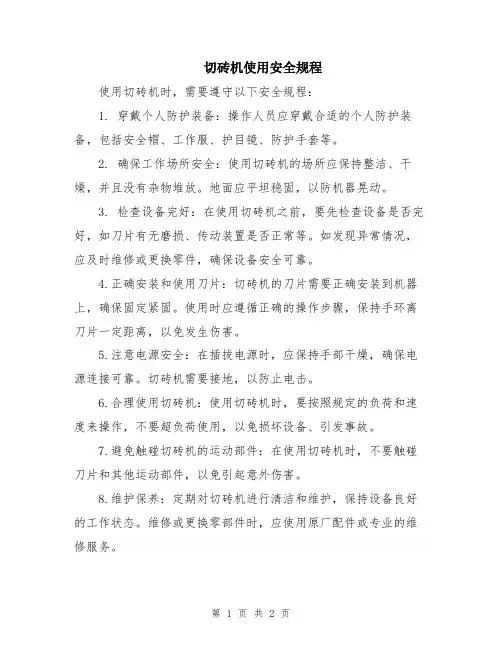 切砖机使用安全规程

使用切砖机时，需要遵守以下安全规程：

1. 穿戴个人防护装备：操作人员应穿戴合适的个人防护装备，包括安全帽、工作服、护目镜、防护手套等。

2. 确保工作场所安全：使用切砖机的场所应保持整洁、干燥，并且没有杂物堆放。地面应平坦稳固，以防机器晃动。

3. 检查设备完好：在使用切砖机之前，要先检查设备是否完好，如刀片有无磨损、传动装置是否正常等。如发现异常情况，应及时维修或更换零件，确保设备安全可靠。

4.正确安装和使用刀片：切砖机的刀片需要正确安装到机器上，确保固定紧固。使用时应遵循正确的操作步骤，保持手环离刀片一定距离，以免发生伤害。

5.注意电源安全：在插拔电源时，应保持手部干燥，确保电源连接可靠。切砖机需要接地，以防止电击。

6.合理使用切砖机：使用切砖机时，要按照规定的负荷和速度来操作，不要超负荷使用，以免损坏设备、引发事故。

7.避免触碰切砖机的运动部件：在使用切砖机时，不要触碰刀片和其他运动部件，以免引起意外伤害。

8.维护保养：定期对切砖机进行清洁和维护，保持设备良好的工作状态。维修或更换零部件时，应使用原厂配件或专业的维修服务。

第 1 页 共 2 页